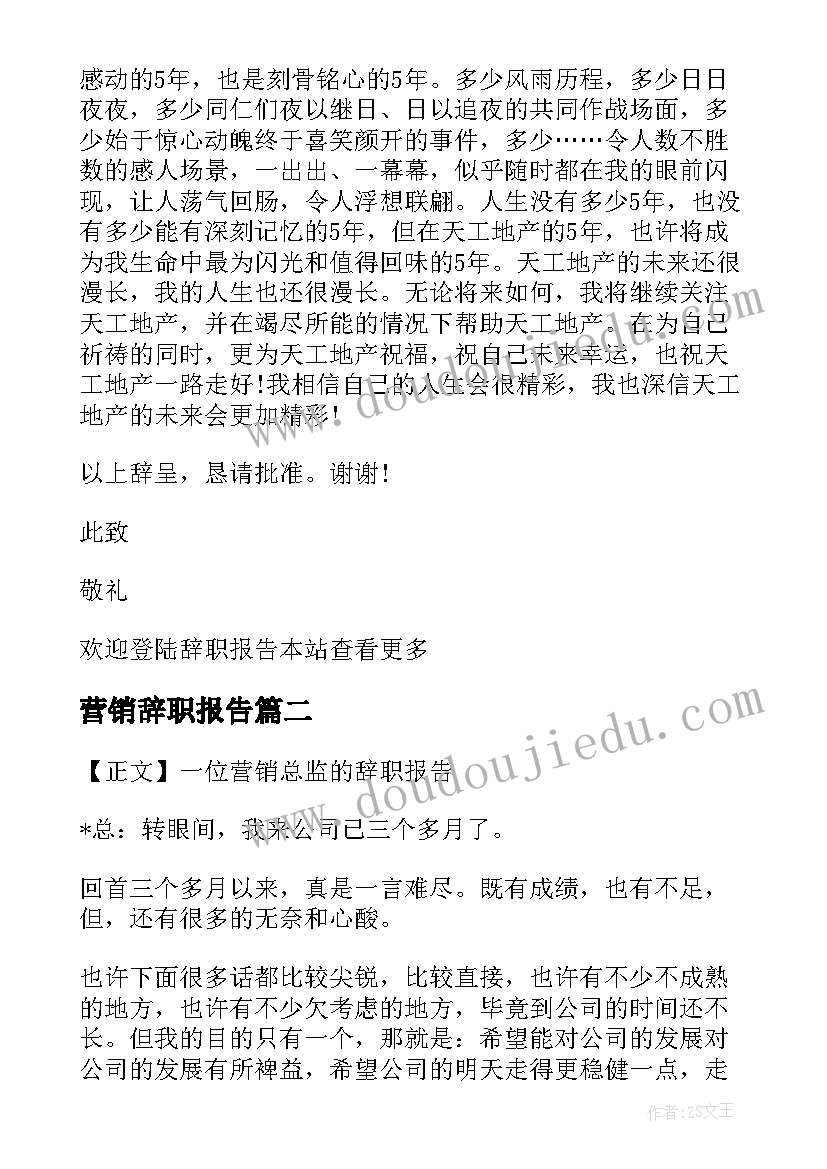 感动的5年，也是刻骨铭心的5年。多少风雨历程，多少日日夜夜，多少同仁们夜以继日、日以追夜的共同作战场面，多少始于惊心动魄终于喜笑颜开的事件，多少……令人数不胜数的感人场景，一出出、一幕幕，似乎随时都在我的眼前闪现，让人荡气回肠，令人浮想联翩。人生没有多少5年，也没有多少能有深刻记忆的5年，但在天工地产的5年，也许将成为我生命中最为闪光和值得回味的5年。天工地产的未来还很漫长，我的人生也还很漫长。无论将来如何，我将继续关注天工地产，并在竭尽所能的情况下帮助天工地产。在为自己祈祷的同时，更为天工地产祝福，祝自己未来幸运，也祝天工地产一路走好!我相信自己的人生会很精彩，我也深信天工地产的未来会更加精彩!

以上辞呈，恳请批准。谢谢!

此致

敬礼

欢迎登陆辞职报告本站查看更多

营销辞职报告篇二

【正文】一位营销总监的辞职报告

*总：转眼间，我来公司已三个多月了。

回首三个多月以来，真是一言难尽。既有成绩，也有不足，但，还有很多的无奈和心酸。

也许下面很多话都比较尖锐，比较直接，也许有不少不成熟的地方，也许有不少欠考虑的地方，毕竟到公司的时间还不长。但我的目的只有一个，那就是：希望能对公司的发展对公司的发展有所裨益，希望公司的明天走得更稳健一点，走

www.doudoujiedu.com

作者：ZS文王